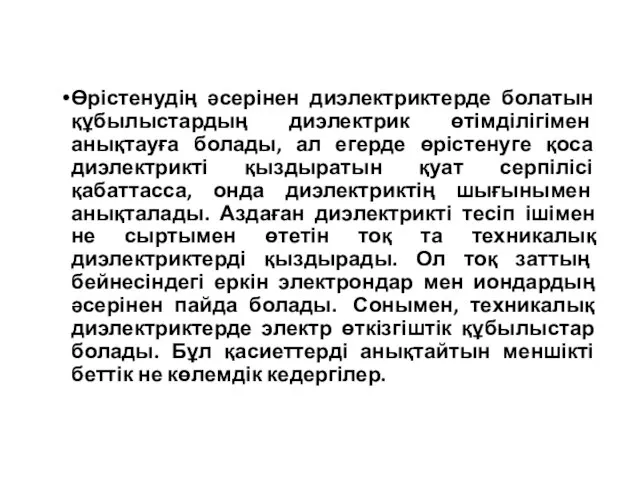 •Өрістенудің әсерінен диэлектриктерде болатын құбылыстардың диэлектрик өтімділігімен анықтауға болады, ал егерде өрістенуге қоса диэлектрикті қыздыратын қуат серпілісі қабаттасса, онда диэлектриктің шығынымен анықталады. Аздаған диэлектрикті тесіп ішімен не сыртымен өтетін тоқ та техникалық диэлектриктерді қыздырады. Ол тоқ заттың бейнесіндегі еркін электрондар мен иондардың әсерінен пайда болады. Сонымен, техникалық диэлектриктерде электр өткізгіштік құбылыстар болады. Бұл қасиеттерді анықтайтын меншікті беттік не көлемдік кедергілер.